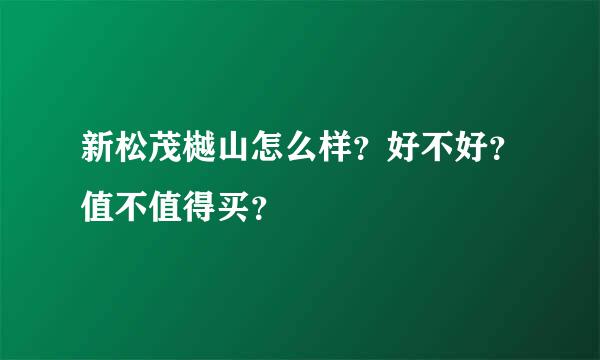 新松茂樾山怎么样？好不好？值不值得买？